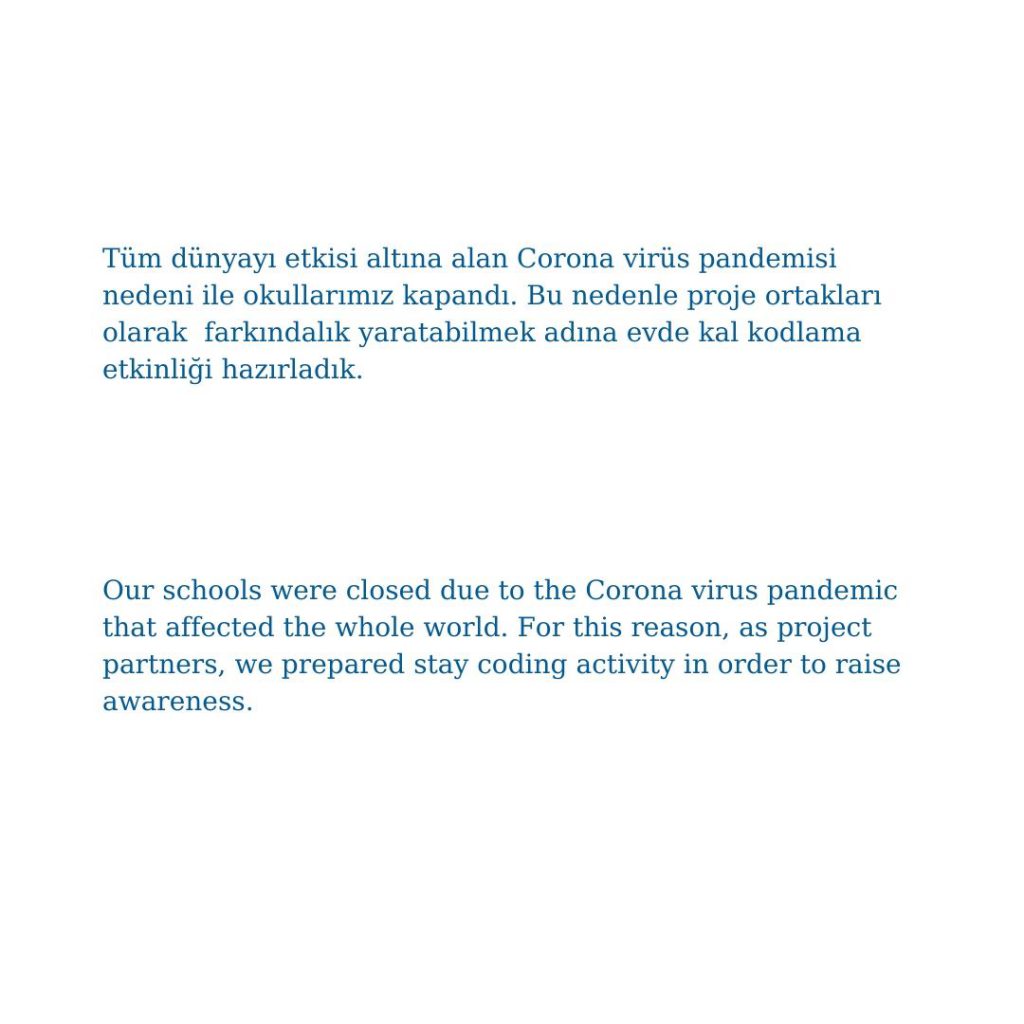 Tüm dünyayı etkisi altına alan Corona virüs pandemisi nedeni ile okullarımız kapandı. Bu nedenle proje ortakları olarak  farkındalık yaratabilmek adına evde kal kodlama etkinliği hazırladık.

Our schools were closed due to the Corona virus pandemic that affected the whole world. For this reason, as project partners, we prepared stay coding activity in order to raise awareness.